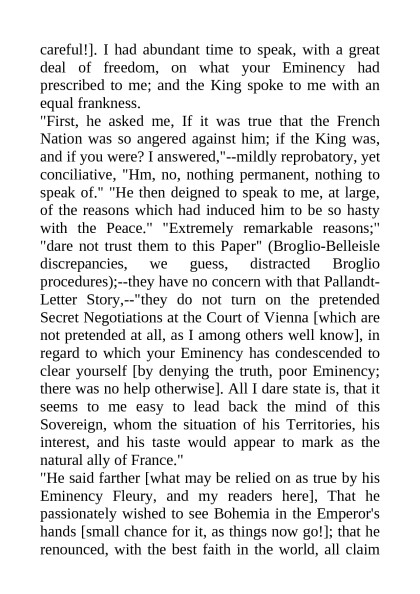 careful!]. I had abundant time to speak, with a great deal of freedom, on what your Eminency had prescribed to me; and the King spoke to me with an equal frankness.
"First, he asked me, If it was true that the French Nation was so angered against him; if the King was, and if you were? I answered,"--mildly reprobatory, yet conciliative, "Hm, no, nothing permanent, nothing to speak of." "He then deigned to speak to me, at large, of the reasons which had induced him to be so hasty with the Peace." "Extremely remarkable reasons;" "dare not trust them to this Paper" (Broglio-Belleisle discrepancies, we guess, distracted Broglio procedures);--they have no concern with that Pallandt-Letter Story,--"they do not turn on the pretended Secret Negotiations at the Court of Vienna [which are not pretended at all, as I among others well know], in regard to which your Eminency has condescended to clear yourself [by denying the truth, poor Eminency; there was no help otherwise]. All I dare state is, that it seems to me easy to lead back the mind of this Sovereign, whom the situation of his Territories, his interest, and his taste would appear to mark as the natural ally of France."
"He said farther [what may be relied on as true by his Eminency Fleury, and my readers here], That he passionately wished to see Bohemia in the Emperor's hands [small chance for it, as things now go!]; that he renounced, with the best faith in the world, all claim